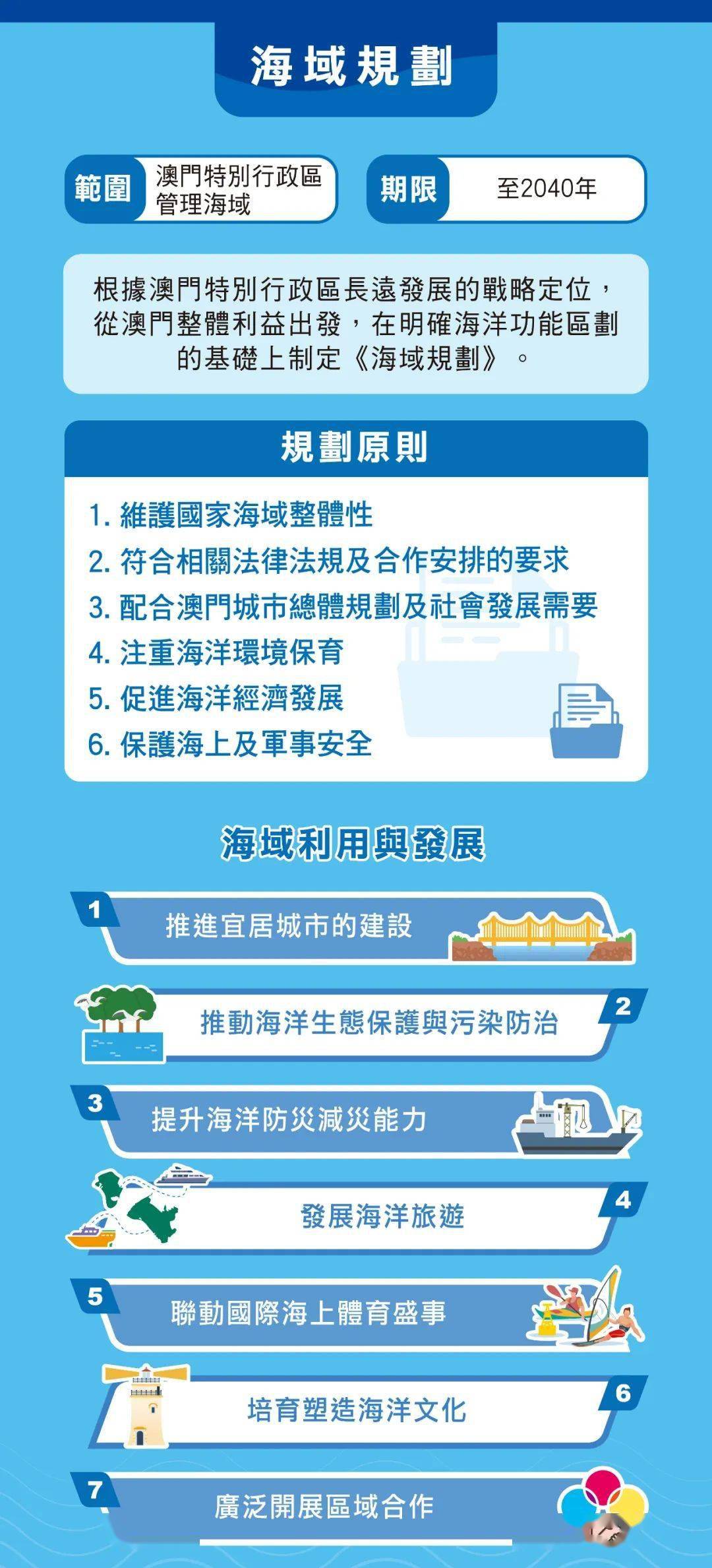 海域規劃

範圍 澳門特別行政區管理海域

期限 至2040年

根據澳門特別行政區長遠發展的戰略定位，從澳門整體利益出發，在明確海洋功能區劃的基礎上制定《海域規劃》。

規劃原則

1. 維護國家海域整體性
2. 符合相關法律法規及合作安排的要求
3. 配合澳門城市總體規劃及社會發展需要
4. 注重海洋環境保育
5. 促進海洋經濟發展
6. 保護海上及軍事安全

海域利用與發展

1 推進宜居城市的建設

2 推動海洋生態保護與污染防治

3 提升海洋防災減災能力

4 發展海洋旅遊

5 聯動國際海上體育盛事

6 培育塑造海洋文化

7 廣泛開展區域合作